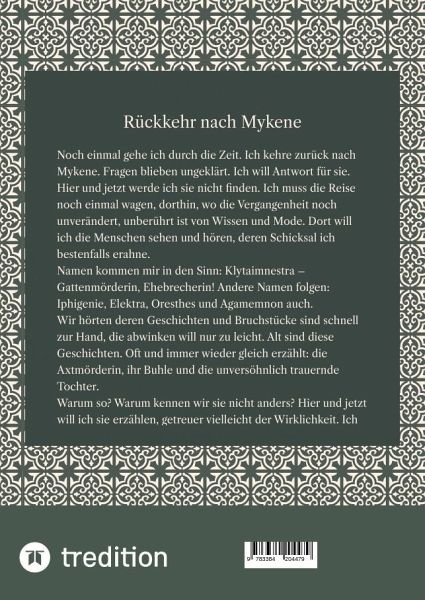 Rückkehr nach Mykene

Noch einmal gehe ich durch die Zeit. Ich kehre zurück nach Mykene. Fragen blieben ungeklärt. Ich will Antwort für sie. Hier und jetzt werde ich sie nicht finden. Ich muss die Reise noch einmal wagen, dorthin, wo die Vergangenheit noch unverändert, unberührt ist von Wissen und Mode. Dort will ich die Menschen sehen und hören, deren Schicksal ich bestenfalls erahne.
Namen kommen mir in den Sinn: Klytaimnestra – Gattenmörderin, Ehebrecherin! Andere Namen folgen: Iphigenie, Elektra, Oresthes und Agamemnon auch.
Wir hörten deren Geschichten und Bruchstücke sind schnell zur Hand, die abwinken will nur zu leicht. Alt sind diese Geschichten. Oft und immer wieder gleich erzählt: die Axtmörderin, ihr Buhle und die unversöhnlich trauernde Tochter.
Warum so? Warum kennen wir sie nicht anders? Hier und jetzt will ich sie erzählen, getreuer vielleicht der Wirklichkeit. Ich

tredition

9 783384 204479